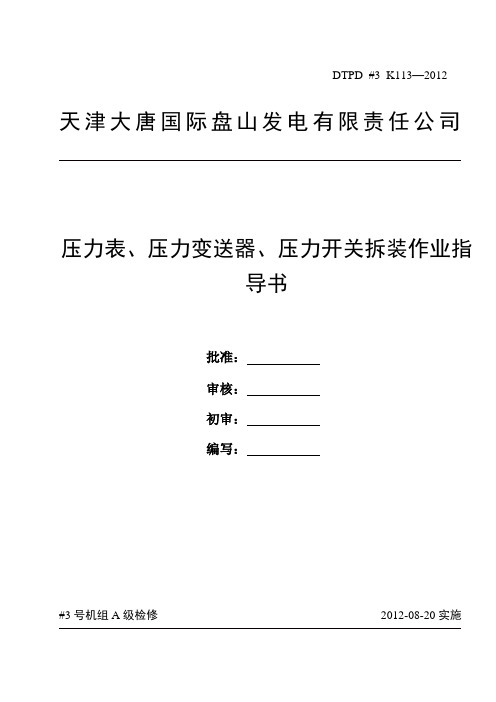 DTPD #3 K113—2012

天津大唐国际盘山发电有限责任公司

压力表、压力变送器、压力开关拆装作业指导书

批准：

审核：

初审：

编写：

#3 号机组 A 级检修

2012-08-20 实施